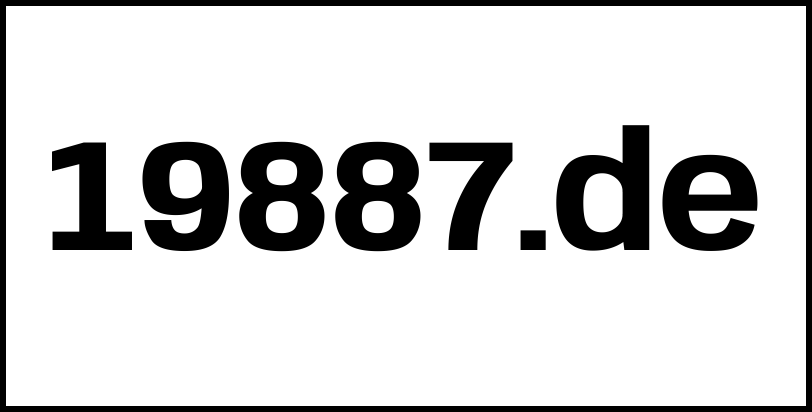 19887.de